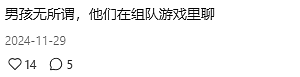 男孩无所谓，他们在组队游戏里聊

2024-11-29

14 5